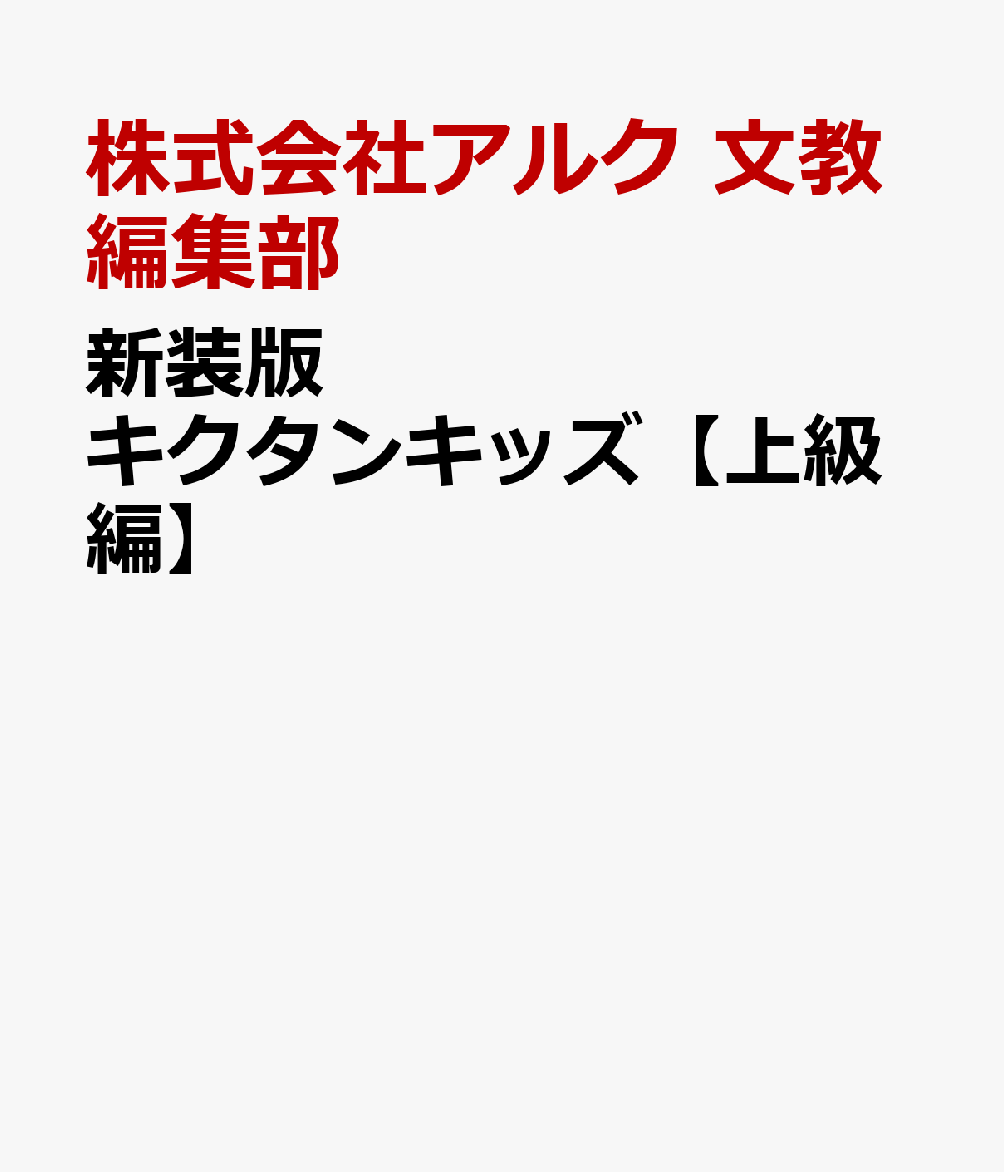 株式会社アルク 文教編集部

新装版
キクタンキッズ【上級編】